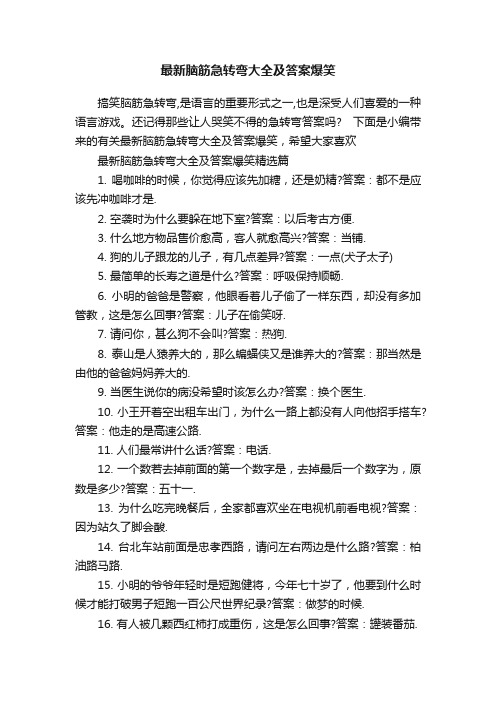 最新脑筋急转弯大全及答案爆笑

搞笑脑筋急转弯,是语言的重要形式之一,也是深受人们喜爱的一种语言游戏。还记得那些让人哭笑不得的急转弯答案吗? 下面是小编带来的有关最新脑筋急转弯大全及答案爆笑，希望大家喜欢

最新脑筋急转弯大全及答案爆笑精选篇

1. 喝咖啡的时候，你觉得应该先加糖，还是奶精?答案：都不是应该先冲咖啡才是.

2. 空袭时为什么要躲在地下室?答案：以后考古方便.

3. 什么地方物品售价愈高，客人就愈高兴?答案：当铺.

4. 狗的儿子跟龙的儿子，有几点差异?答案：一点(犬子太子)

5. 最简单的长寿之道是什么?答案：呼吸保持顺畅.

6. 小明的爸爸是警察，他眼看着儿子偷了一样东西，却没有多加管教，这是怎么回事?答案：儿子在偷笑呀.

7. 请问你，甚么狗不会叫?答案：热狗.

8. 泰山是人猿养大的，那么蝙蝠侠又是谁养大的?答案：那当然是由他的爸爸妈妈养大的.

9. 当医生说你的病没希望时该怎么办?答案：换个医生.

10. 小王开着空出租车出门，为什么一路上都没有人向他招手搭车?答案：他走的是高速公路.

11. 人们最常讲什么话?答案：电话.

12. 一个数若去掉前面的第一个数字是，去掉最后一个数字为，原数是多少?答案：五十一.

13. 为什么吃完晚餐后，全家都喜欢坐在电视机前看电视?答案：因为站久了脚会酸.

14. 台北车站前面是忠孝西路，请问左右两边是什么路?答案：柏油路马路.

15. 小明的爷爷年轻时是短跑健将，今年七十岁了，他要到什么时候才能打破男子短跑一百公尺世界纪录?答案：做梦的时候.

16. 有人被几颗西红柿打成重伤，这是怎么回事?答案：罐装番茄.